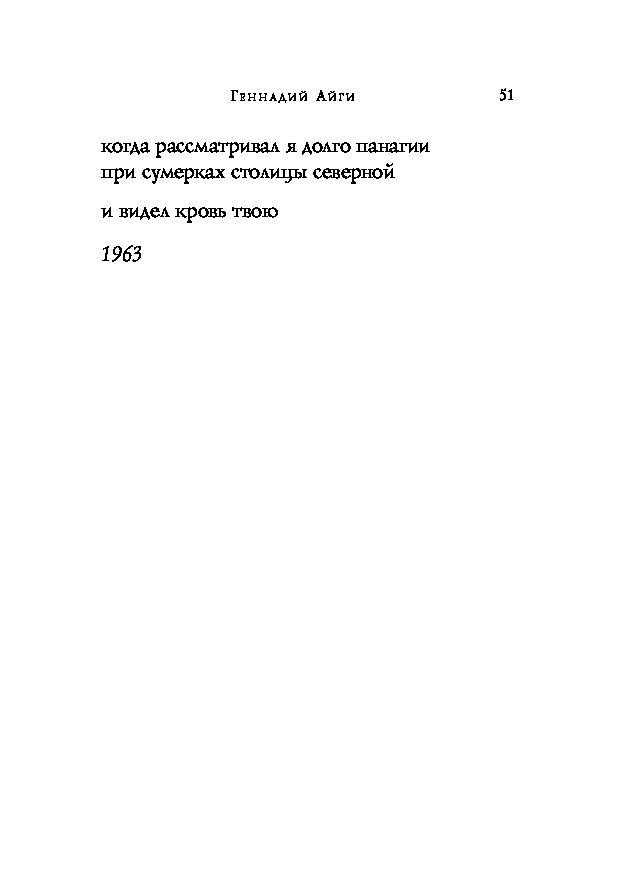 Геннадий Айги 51

когда рассматривал я долго панагии
при сумерках столицы северной

и видел кровь твою

1963